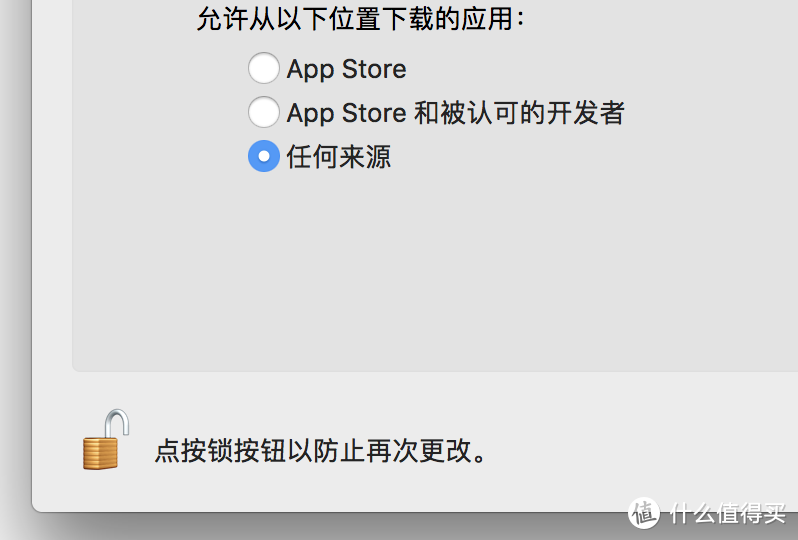 允许从以下位置下载的应用：

App Store

App Store 和被认可的开发者

任何来源

点按锁按钮以防止再次更改。

值 什么值得买